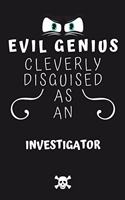 EVIL GENIUS
CLEVERLY
DISGUISED
AS
AN

INVESTIGATOR